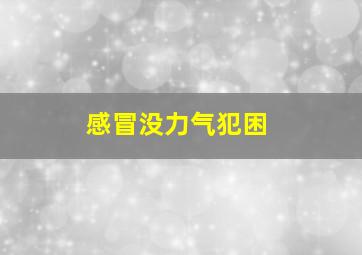 感冒没力气犯困